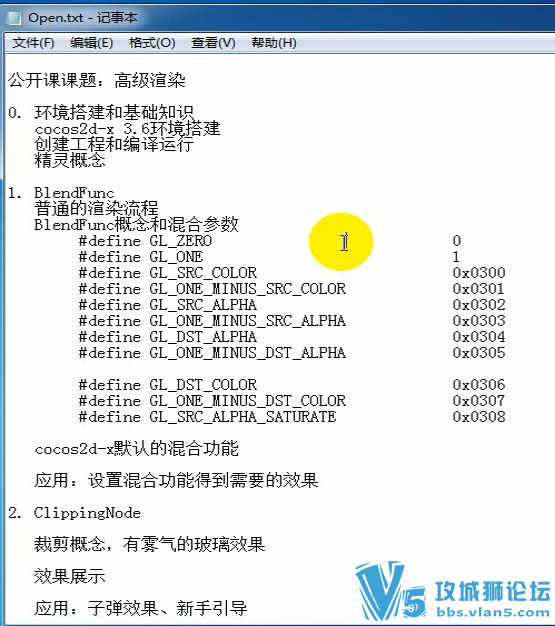 Open.txt - 记事本

文件(F) 编辑(E) 格式(O) 查看(V) 帮助(H)

公开课课题：高级渲染

0. 环境搭建和基础知识
cocos2d-x 3.6环境搭建
创建工程和编译运行
精灵概念

1. BlendFunc
普通的渲染流程
BlendFunc概念和混合参数
#define GL_ZERO 0
#define GL_ONE 1
#define GL_SRC_COLOR 0x0300
#define GL_ONE_MINUS_SRC_COLOR 0x0301
#define GL_SRC_ALPHA 0x0302
#define GL_ONE_MINUS_SRC_ALPHA 0x0303
#define GL_DST_ALPHA 0x0304
#define GL_ONE_MINUS_DST_ALPHA 0x0305

#define GL_DST_COLOR 0x0306
#define GL_ONE_MINUS_DST_COLOR 0x0307
#define GL_SRC_ALPHA_SATURATE 0x0308

cocos2d-x默认的混合功能

应用：设置混合功能得到需要的效果

2. ClippingNode

裁剪概念，有雾气的玻璃效果

效果展示

应用：子弹效果、新手引导

V5 攻城狮论坛
bbs.vlan5.com